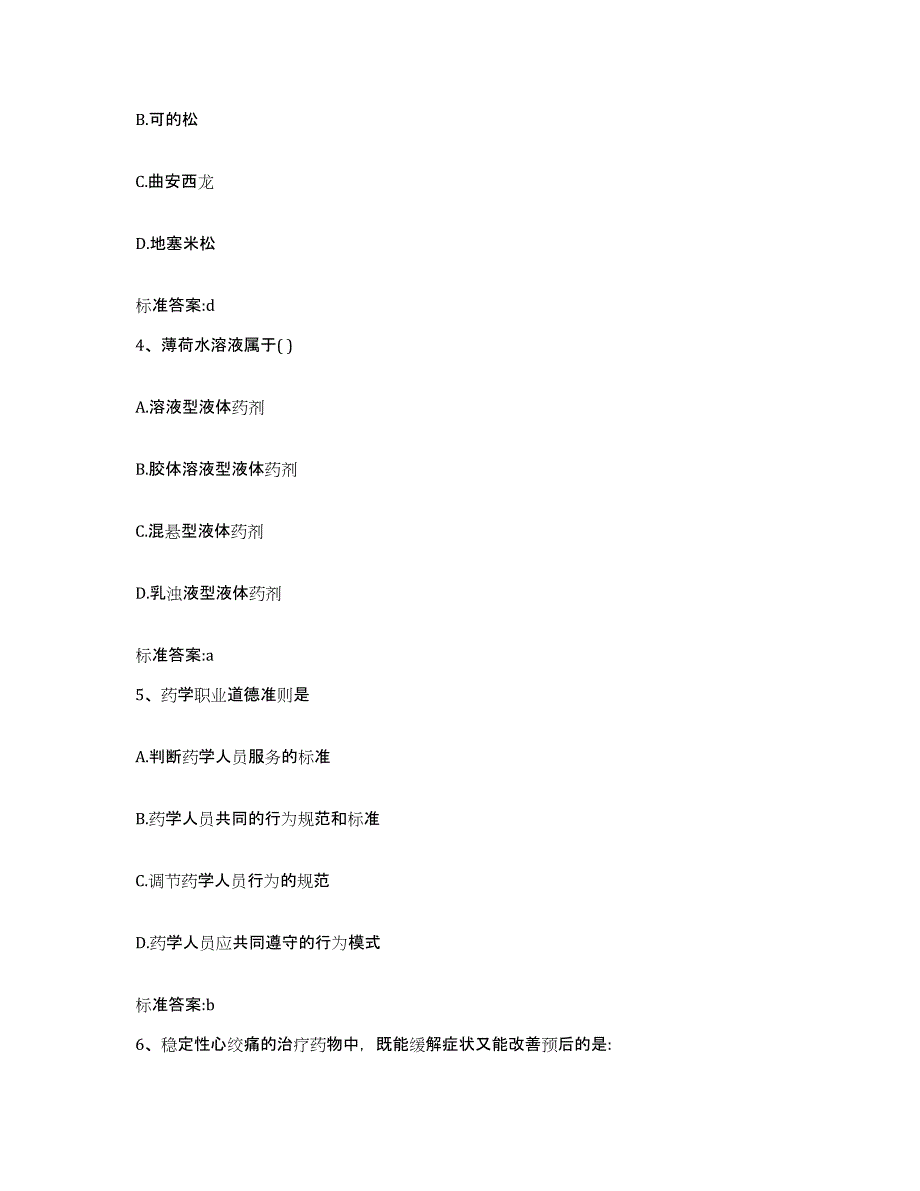 B.可的松

C.曲安西龙

D.地塞米松

标准答案:d

4、薄荷水溶液属于( )

A.溶液型液体药剂

B.胶体溶液型液体药剂

C.混悬型液体药剂

D.乳浊液型液体药剂

标准答案:a

5、药学职业道德准则是

A.判断药学人员服务的标准

B.药学人员共同的行为规范和标准

C.调节药学人员行为的规范

D.药学人员应共同遵守的行为模式

标准答案:b

6、稳定性心绞痛的治疗药物中，既能缓解症状又能改善预后的是: